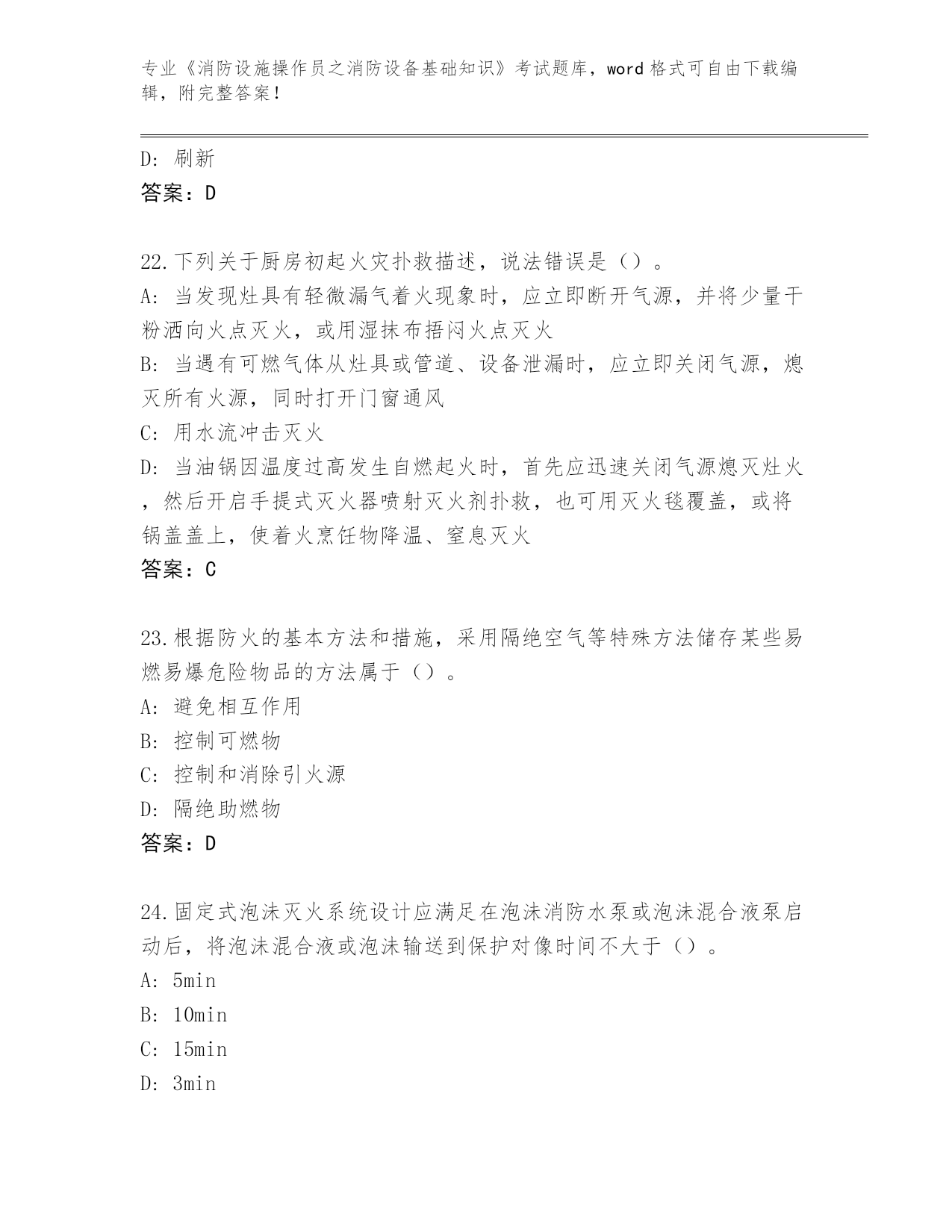 专业《消防设施操作员之消防设备基础知识》考试题库，word 格式可自由下载编辑，附完整答案！

D: 刷新
答案：D

22.下列关于厨房初起火灾扑救描述，说法错误是（）。
A: 当发现灶具有轻微漏气着火现象时，应立即断开气源，并将少量干粉洒向火点灭火，或用湿抹布捂闷火点灭火
B: 当遇有可燃气体从灶具或管道、设备泄漏时，应立即关闭气源，熄灭所有火源，同时打开门窗通风
C: 用水流冲击灭火
D: 当油锅因温度过高发生自燃起火时，首先应迅速关闭气源熄灭灶火，然后开启手提式灭火器喷射灭火剂扑救，也可用灭火毯覆盖，或将锅盖盖上，使着火烹饪物降温、窒息灭火
答案：C

23.根据防火的基本方法和措施，采用隔绝空气等特殊方法储存某些易燃易爆危险物品的方法属于（）。
A: 避免相互作用
B: 控制可燃物
C: 控制和消除引火源
D: 隔绝助燃物
答案：D

24.固定式泡沫灭火系统设计应满足在泡沫消防水泵或泡沫混合液泵启动后，将泡沫混合液或泡沫输送到保护对像时间不大于（）。
A: 5min
B: 10min
C: 15min
D: 3min